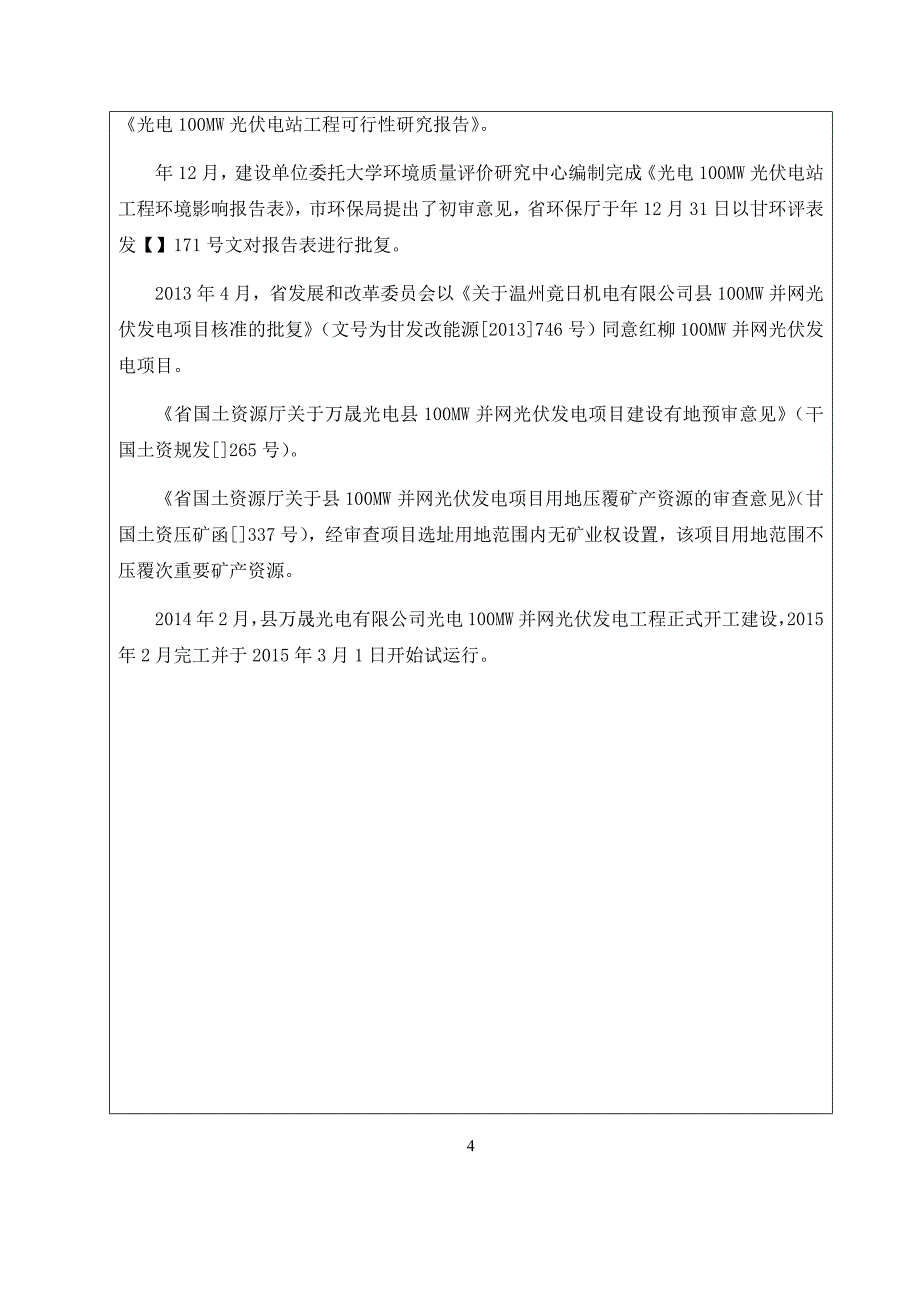 《光电 100MW 光伏电站工程可行性研究报告》。

年 12 月，建设单位委托大学环境质量评价研究中心编制完成《光电 100MW 光伏电站工程环境影响报告表》，市环保局提出了初审意见，省环保厅于年 12 月 31 日以甘环评表发【】171 号文对报告表进行批复。

2013 年 4 月，省发展和改革委员会以《关于温州竟日机电有限公司县 100MW 并网光伏发电项目核准的批复》（文号为甘发改能源[2013]746 号）同意红柳 100MW 并网光伏发电项目。

《省国土资源厅关于万晟光电县 100MW 并网光伏发电项目建设有地预审意见》（干国土资规发[]265 号）。

《省国土资源厅关于县 100MW 并网光伏发电项目用地压覆矿产资源的审查意见》(甘国土资压矿函[]337 号)，经审查项目选址用地范围内无矿业权设置，该项目用地范围不压覆次重要矿产资源。

2014 年 2 月，县万晟光电有限公司光电 100MW 并网光伏发电工程正式开工建设，2015 年 2 月完工并于 2015 年 3 月 1 日开始试运行。

4